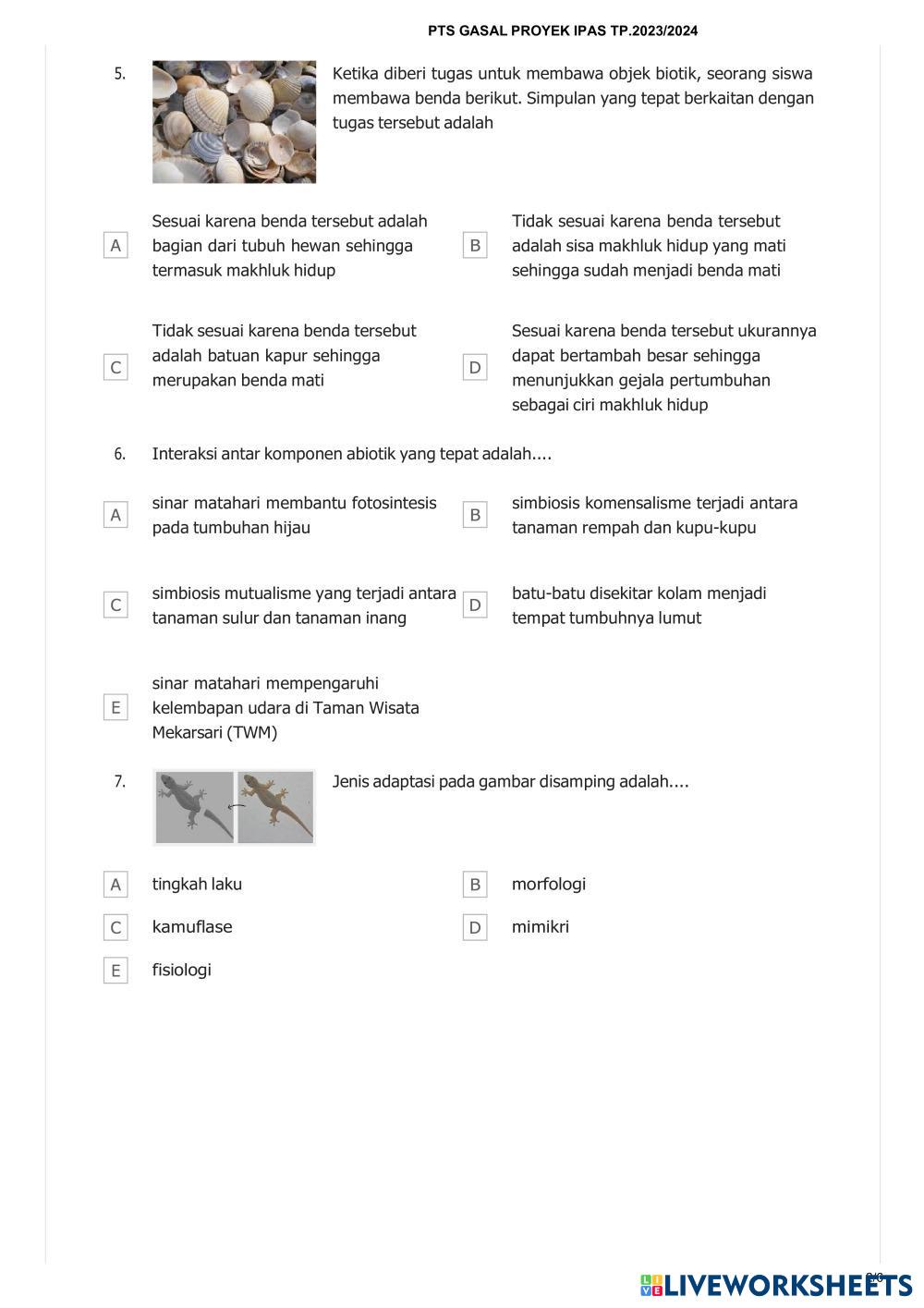 PTS GASAL PROYEK IPAS TP.2023/2024

5. Ketika diberi tugas untuk membawa objek biotik, seorang siswa membawa benda berikut. Simpulan yang tepat berkaitan dengan tugas tersebut adalah

A Sesuai karena benda tersebut adalah bagian dari tubuh hewan sehingga termasuk makhluk hidup

B Tidak sesuai karena benda tersebut adalah sisa makhluk hidup yang mati sehingga sudah menjadi benda mati

C Tidak sesuai karena benda tersebut adalah batuan kapur sehingga merupakan benda mati

D Sesuai karena benda tersebut ukurannya dapat bertambah besar sehingga menunjukkan gejala pertumbuhan sebagai ciri makhluk hidup

6. Interaksi antar komponen abiotik yang tepat adalah....

A sinar matahari membantu fotosintesis pada tumbuhan hijau

B simbiosis komensalisme terjadi antara tanaman rempah dan kupu-kupu

C simbiosis mutualisme yang terjadi antara tanaman sulur dan tanaman inang

D batu-batu disekitar kolam menjadi tempat tumbuhnya lumut

E sinar matahari mempengaruhi kelembapan udara di Taman Wisata Mekarsari (TWM)

7. Jenis adaptasi pada gambar disamping adalah....

A tingkah laku

B morfologi

C kamuflase

D mimikri

E fisiologi

LIVEWORKSHEETS